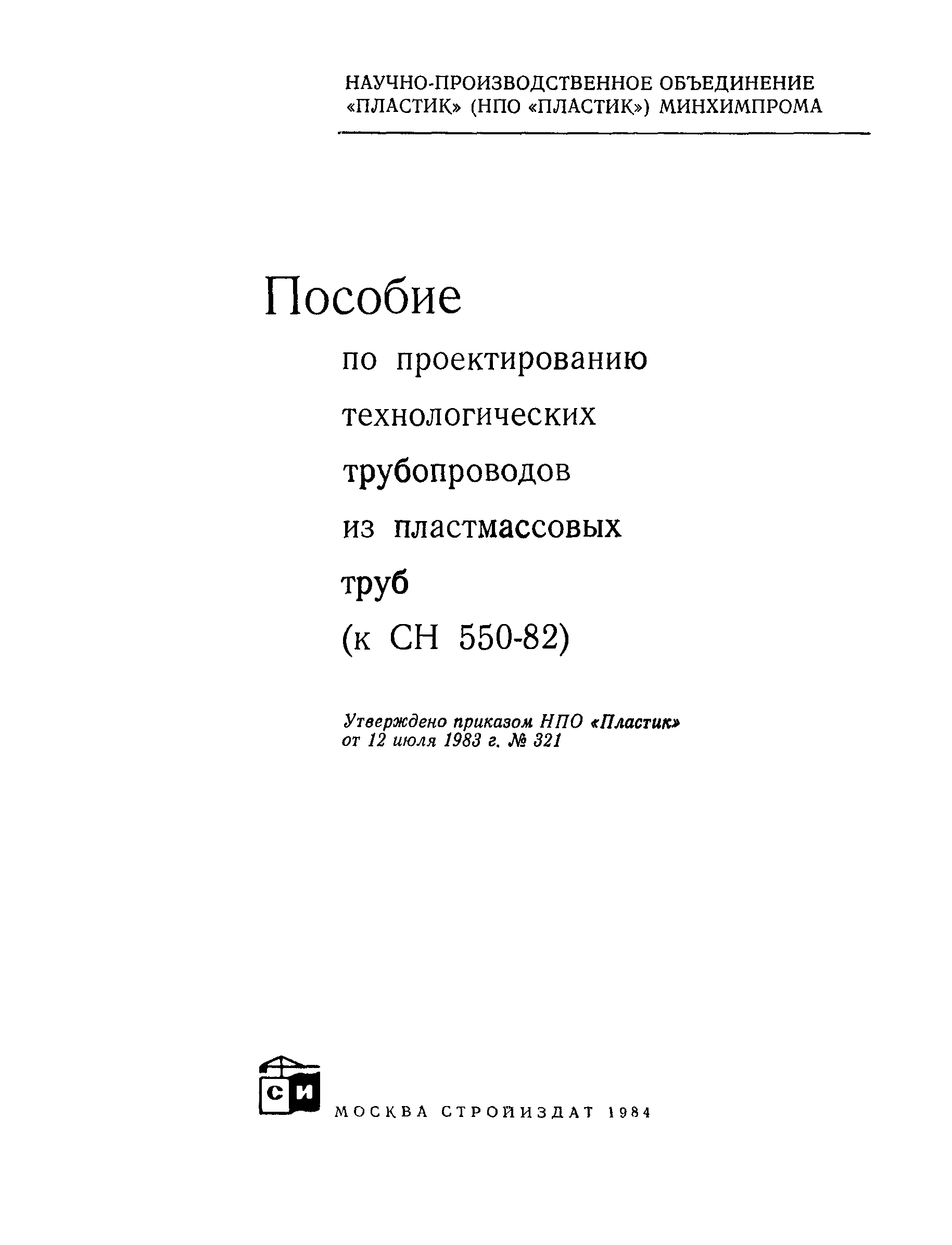 НАУЧНО-ПРОИЗВОДСТВЕННОЕ ОБЪЕДИНЕНИЕ «ПЛАСТИК» (НПО «ПЛАСТИК») МИНХИМПРОМА

Пособие
по проектированию технологических трубопроводов из пластмассовых труб
(к СН 550-82)

Утверждено приказом НПО «Пластик» от 12 июля 1983 г. № 321

СИ

МОСКВА СТРОЙИЗДАТ 1984